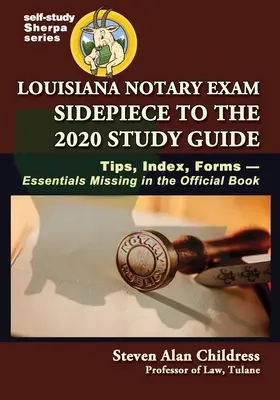 self-study Sherpa series

LOUISIANA NOTARY EXAM SIDEPIECE TO THE 2020 STUDY GUIDE

Tips, Index, Forms — Essentials Missing in the Official Book

NOTARY PUBLIC

Steven Alan Childress
Professor of Law, Tulane